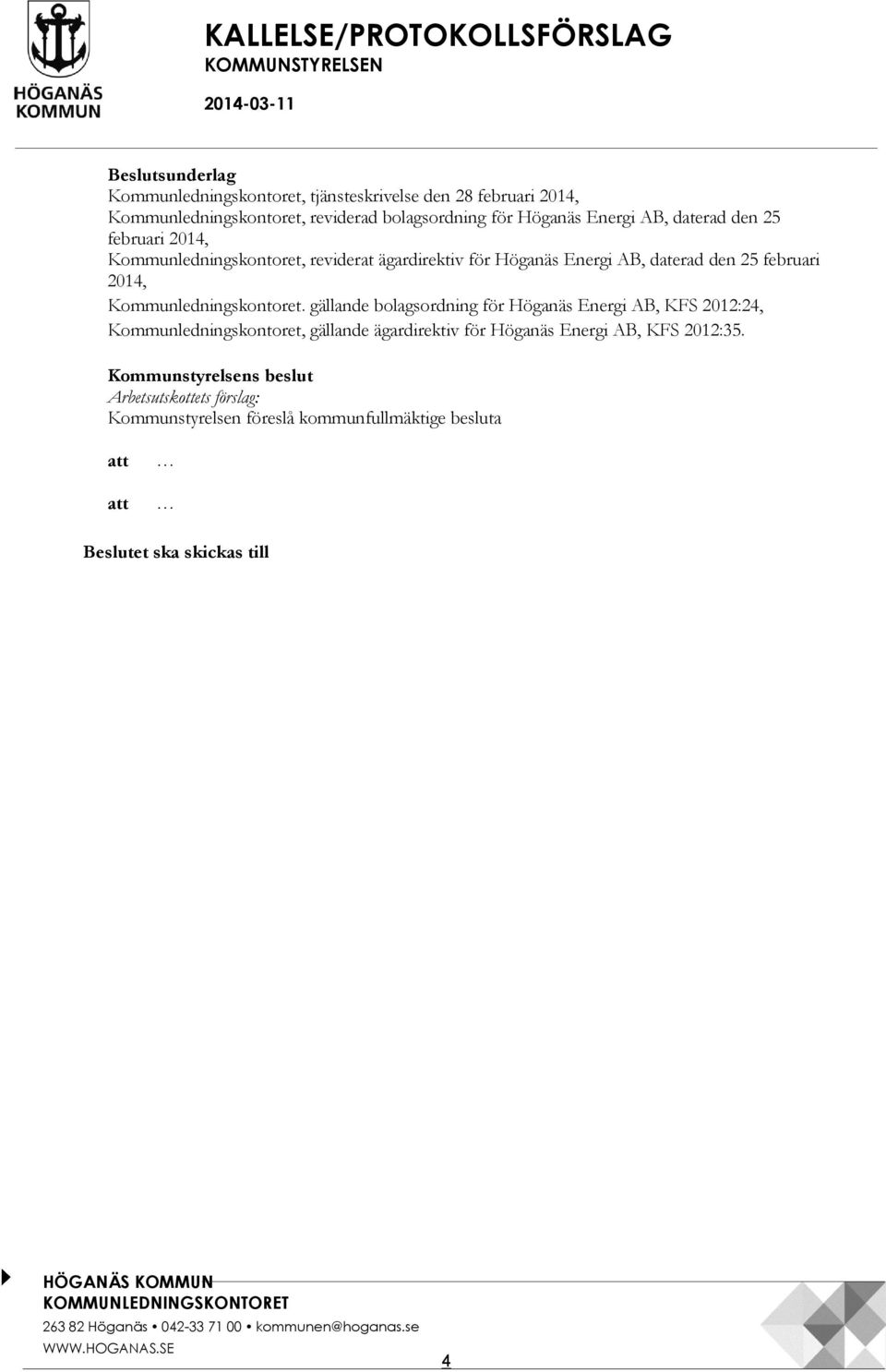 HÖGANÄS KOMMUN

KALLELSE/PROTOKOLLSFÖRSLAG
KOMMUNSTYRELSEN
2014-03-11

Beslutsunderlag
Kommunledningskontoret, tjänsteskrivelse den 28 februari 2014,
Kommunledningskontoret, reviderad bolagsordning för Höganäs Energi AB, daterad den 25 februari 2014,
Kommunledningskontoret, reviderat ägardirektiv för Höganäs Energi AB, daterad den 25 februari 2014,
Kommunledningskontoret. gällande bolagsordning för Höganäs Energi AB, KFS 2012:24,
Kommunledningskontoret, gällande ägardirektiv för Höganäs Energi AB, KFS 2012:35.

Kommunstyrelsens beslut
Arbetsutskottets förslag:
Kommunstyrelsen föreslå kommunfullmäktige besluta

att …

att …

Beslutet ska skickas till

HÖGANÄS KOMMUN
KOMMUNLEDNINGSKONTORET
263 82 Höganäs • 042-33 71 00 • kommunen@hoganas.se
WWW.HOGANAS.SE

4